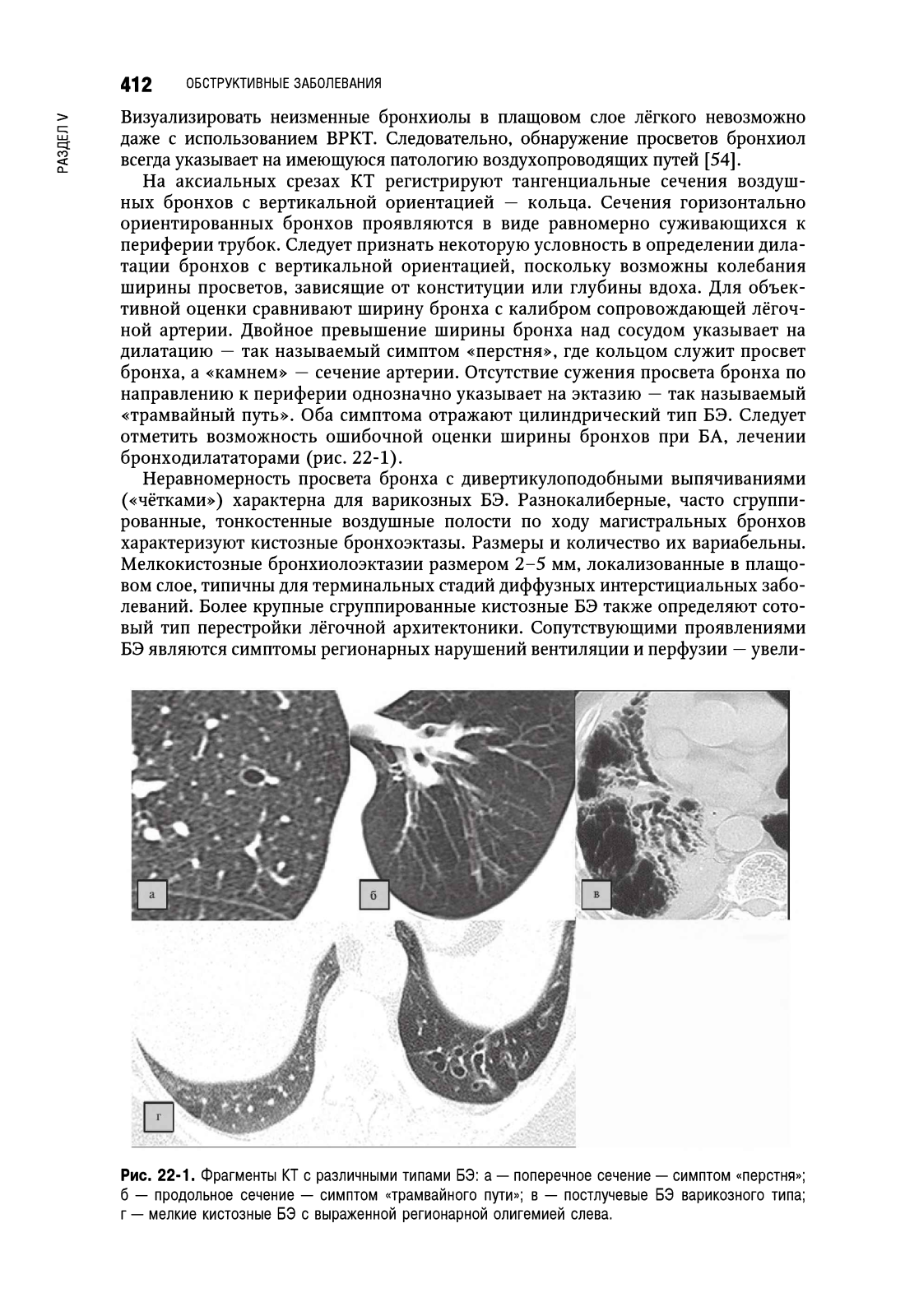 412 ОБСТРУКТИВНЫЕ ЗАБОЛЕВАНИЯ

РАЗДЕЛ V

Визуализировать неизменные бронхиолы в плащовом слое лёгкого невозможно даже с использованием ВРКТ. Следовательно, обнаружение просветов бронхиол всегда указывает на имеющуюся патологию воздухопроводящих путей [54].

На аксиальных срезах КТ регистрируют тангенциальные сечения воздушных бронхов с вертикальной ориентацией — кольца. Сечения горизонтально ориентированных бронхов проявляются в виде равномерно суживающихся к периферии трубок. Следует признать некоторую условность в определении дилатации бронхов с вертикальной ориентацией, поскольку возможны колебания ширины просветов, зависящие от конституции или глубины вдоха. Для объективной оценки сравнивают ширину бронха с калибром сопровождающей лёгочной артерии. Двойное превышение ширины бронха над сосудом указывает на дилатацию — так называемый симптом «перстня», где кольцом служит просвет бронха, а «камнем» — сечение артерии. Отсутствие сужения просвета бронха по направлению к периферии однозначно указывает на эктазию — так называемый «трамвайный путь». Оба симптома отражают цилиндрический тип БЭ. Следует отметить возможность ошибочной оценки ширины бронхов при БА, лечении бронходилататорами (рис. 22-1).

Неравномерность просвета бронха с дивертикулоподобными выпячиваниями («чётками») характерна для варикозных БЭ. Разнокалиберные, часто сгруппированные, тонкостенные воздушные полости по ходу магистральных бронхов характеризуют кистозные бронхоэктазы. Размеры и количество их вариабельны. Мелкокистозные бронхиолоэктазии размером 2–5 мм, локализованные в плащовом слое, типичны для терминальных стадий диффузных интерстициальных заболеваний. Более крупные сгруппированные кистозные БЭ также определяют сотовый тип перестройки лёгочной архитектоники. Сопутствующими проявлениями БЭ являются симптомы регионарных нарушений вентиляции и перфузии — увели-

а

б

в

г

Рис. 22-1. Фрагменты КТ с различными типами БЭ: а — поперечное сечение — симптом «перстня»; б — продольное сечение — симптом «трамвайного пути»; в — постлучевые БЭ варикозного типа; г — мелкие кистозные БЭ с выраженной регионарной олигемией слева.